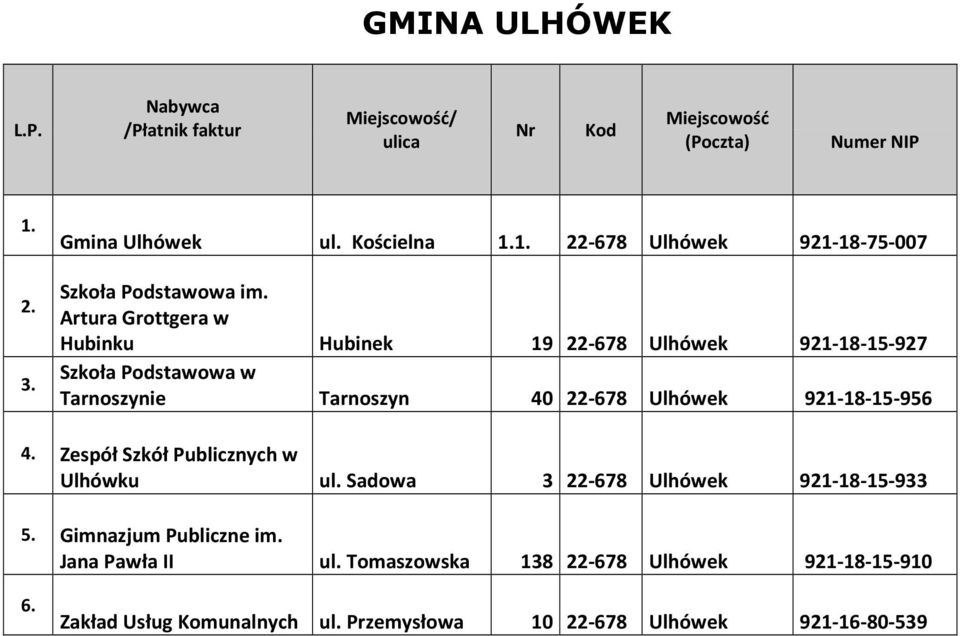 GMINA ULHÓWEK

| L.P. | Nabywca /Płatnik faktur | Miejscowość/ ulica | Nr | Kod | Miejscowość (Poczta) | Numer NIP |
|---|---|---|---|---|---|---|
| 1. | Gmina Ulhówek | ul. Kościelna | 1.1. | 22-678 | Ulhówek | 921-18-75-007 |
| 2. | Szkoła Podstawowa im. Artura Grottgera w Hubinku | Hubinek | 19 | 22-678 | Ulhówek | 921-18-15-927 |
| 3. | Szkoła Podstawowa w Tarnoszynie | Tarnoszyn | 40 | 22-678 | Ulhówek | 921-18-15-956 |
| 4. | Zespół Szkół Publicznych w Ulhówku | ul. Sadowa | 3 | 22-678 | Ulhówek | 921-18-15-933 |
| 5. | Gimnazjum Publiczne im. Jana Pawła II | ul. Tomaszowska | 138 | 22-678 | Ulhówek | 921-18-15-910 |
| 6. | Zakład Usług Komunalnych | ul. Przemysłowa | 10 | 22-678 | Ulhówek | 921-16-80-539 |